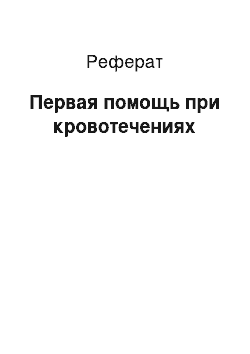 Реферат

Первая помощь при кровотечениях